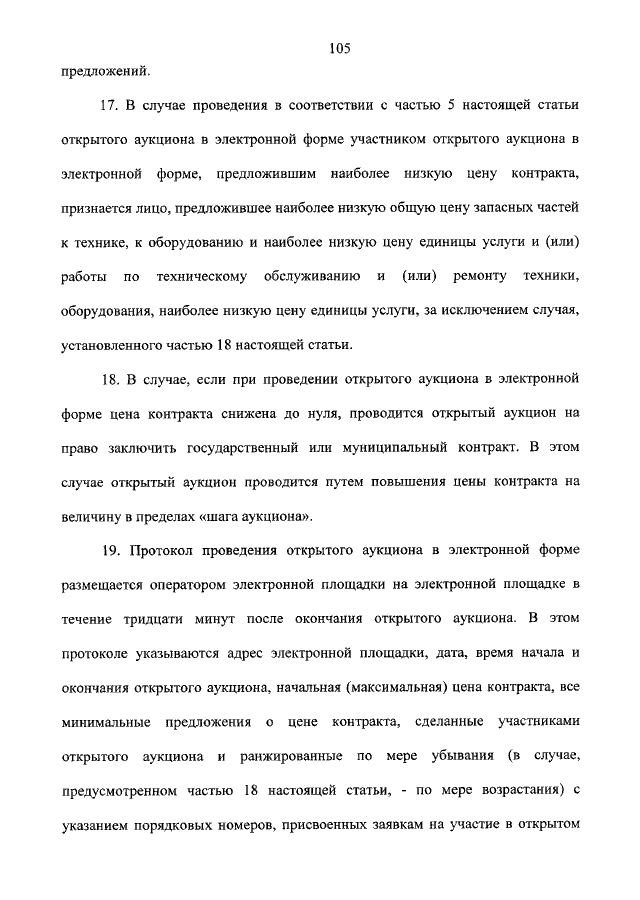 105

предложений.

17. В случае проведения в соответствии с частью 5 настоящей статьи открытого аукциона в электронной форме участником открытого аукциона в электронной форме, предложившим наиболее низкую цену контракта, признается лицо, предложившее наиболее низкую общую цену запасных частей к технике, к оборудованию и наиболее низкую цену единицы услуги и (или) работы по техническому обслуживанию и (или) ремонту техники, оборудования, наиболее низкую цену единицы услуги, за исключением случая, установленного частью 18 настоящей статьи.

18. В случае, если при проведении открытого аукциона в электронной форме цена контракта снижена до нуля, проводится открытый аукцион на право заключить государственный или муниципальный контракт. В этом случае открытый аукцион проводится путем повышения цены контракта на величину в пределах «шага аукциона».

19. Протокол проведения открытого аукциона в электронной форме размещается оператором электронной площадки на электронной площадке в течение тридцати минут после окончания открытого аукциона. В этом протоколе указываются адрес электронной площадки, дата, время начала и окончания открытого аукциона, начальная (максимальная) цена контракта, все минимальные предложения о цене контракта, сделанные участниками открытого аукциона и ранжированные по мере убывания (в случае, предусмотренном частью 18 настоящей статьи, - по мере возрастания) с указанием порядковых номеров, присвоенных заявкам на участие в открытом